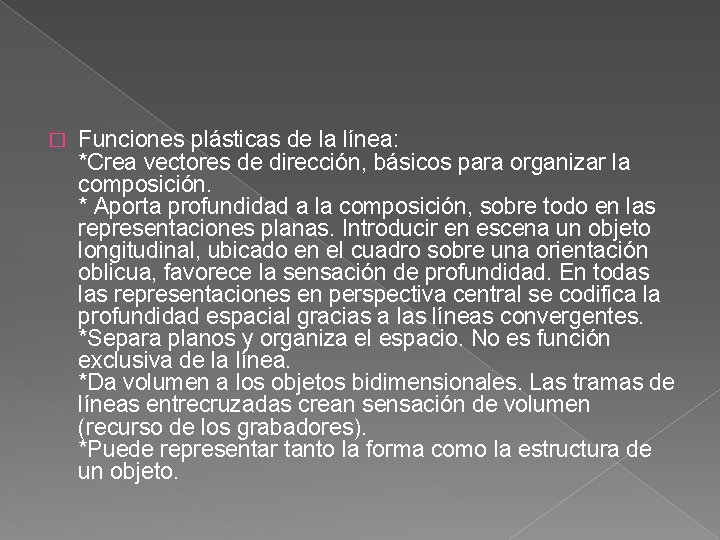 Funciones plásticas de la línea:
*Crea vectores de dirección, básicos para organizar la composición.
* Aporta profundidad a la composición, sobre todo en las representaciones planas. Introducir en escena un objeto longitudinal, ubicado en el cuadro sobre una orientación oblicua, favorece la sensación de profundidad. En todas las representaciones en perspectiva central se codifica la profundidad espacial gracias a las líneas convergentes.
*Separa planos y organiza el espacio. No es función exclusiva de la línea.
*Da volumen a los objetos bidimensionales. Las tramas de líneas entrecruzadas crean sensación de volumen (recurso de los grabadores).
*Puede representar tanto la forma como la estructura de un objeto.